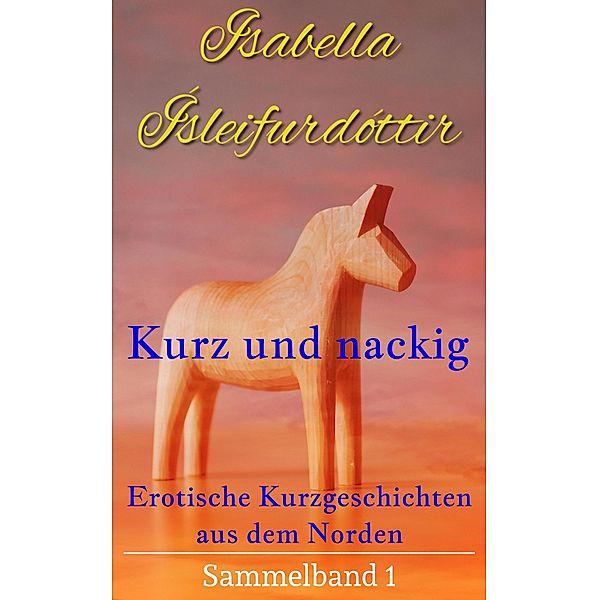 Isabella Ísleifurdóttir

Kurz und nackig

Erotische Kurzgeschichten aus dem Norden

Sammelband 1